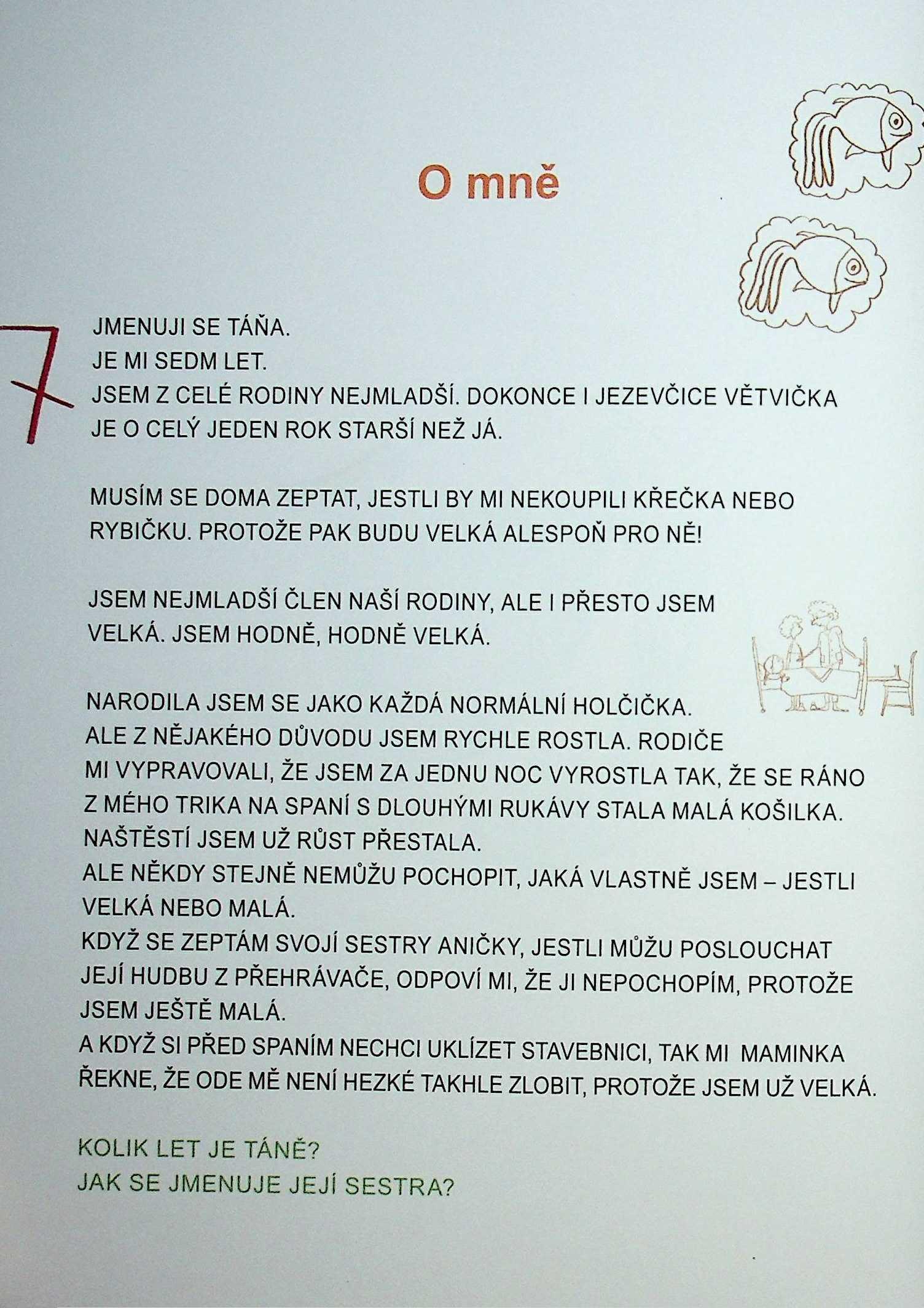 O mně

7

JMENUJI SE TÁŇA.
JE MI SEDM LET.
JSEM Z CELÉ RODINY NEJMLADŠÍ. DOKONCE I JEZEVČICE VĚTVIČKA JE O CELÝ JEDEN ROK STARŠÍ NEŽ JÁ.

MUSÍM SE DOMA ZEPTAT, JESTLI BY MI NEKOUPILI KŘEČKA NEBO RYBIČKU. PROTOŽE PAK BUDU VELKÁ ALESPOŇ PRO NĚ!

JSEM NEJMLADŠÍ ČLEN NAŠÍ RODINY, ALE I PŘESTO JSEM VELKÁ. JSEM HODNĚ, HODNĚ VELKÁ.

NARODILA JSEM SE JAKO KAŽDÁ NORMÁLNÍ HOLČIČKA.
ALE Z NĚJAKÉHO DŮVODU JSEM RYCHLE ROSTLA. RODIČE MI VYPRAVOVALI, ŽE JSEM ZA JEDNU NOC VYROSTLA TAK, ŽE SE RÁNO Z MÉHO TRIKA NA SPANÍ S DLOUHÝMI RUKÁVY STALA MALÁ KOŠILKA.
NAŠTĚSTÍ JSEM UŽ RŮST PŘESTALA.
ALE NĚKDY STEJNĚ NEMŮŽU POCHOPIT, JAKÁ VLASTNĚ JSEM – JESTLI VELKÁ NEBO MALÁ.
KDYŽ SE ZEPTÁM SVOJÍ SESTRY ANIČKY, JESTLI MŮŽU POSLOUCHAT JEJÍ HUDBU Z PŘEHRÁVAČE, ODPOVÍ MI, ŽE JI NEPOCHOPÍM, PROTOŽE JSEM JEŠTĚ MALÁ.
A KDYŽ SI PŘED SPANÍM NECHCI UKLÍZET STAVEBNICI, TAK MI MAMINKA ŘEKNE, ŽE ODE MĚ NENÍ HEZKÉ TAKHLE ZLOBIT, PROTOŽE JSEM UŽ VELKÁ.

KOLIK LET JE TÁNĚ?
JAK SE JMENUJE JEJÍ SESTRA?